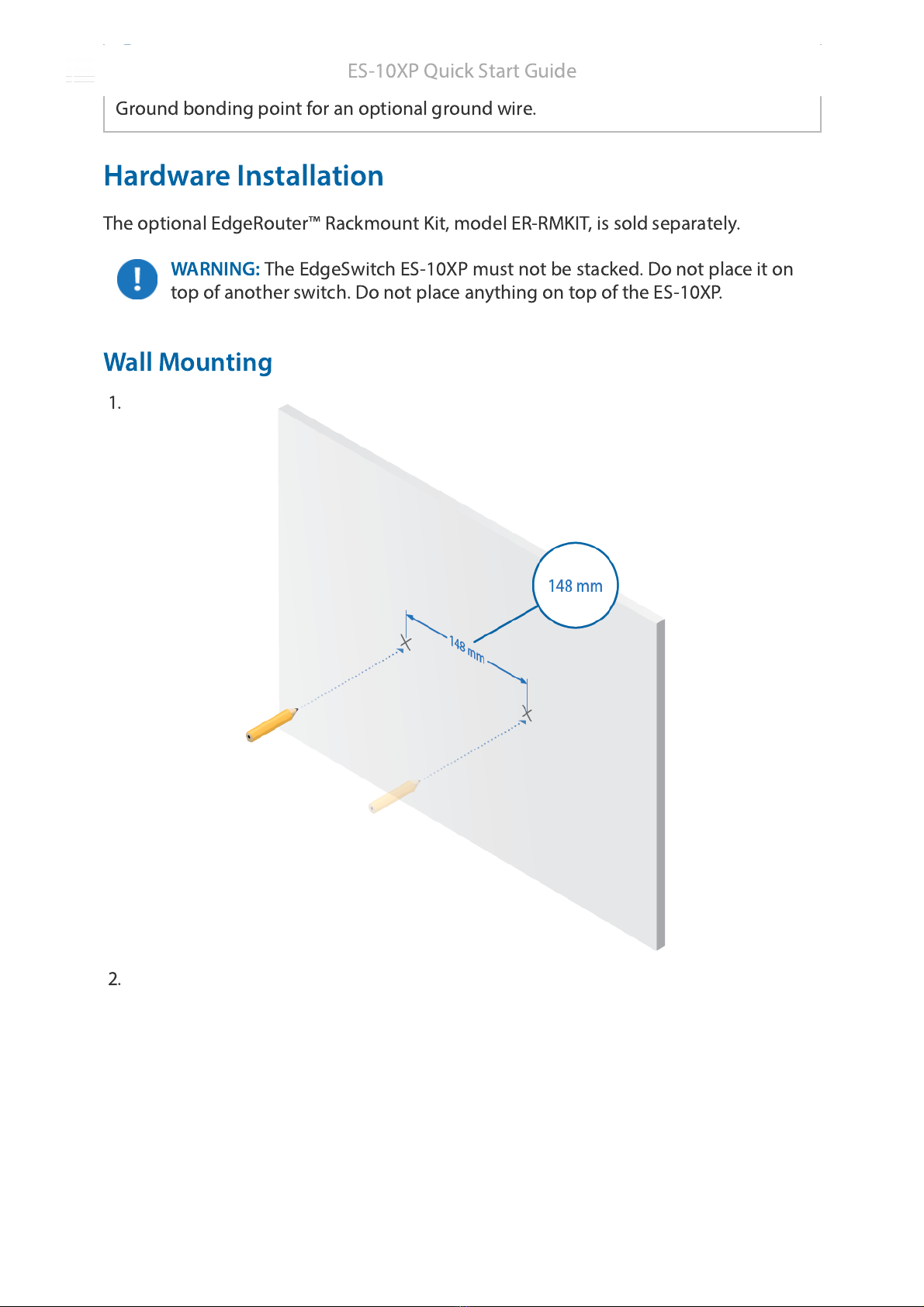 ES-10XP Quick Start Guide

Ground bonding point for an optional ground wire.

Hardware Installation

The optional EdgeRouter™ Rackmount Kit, model ER-RMKIT, is sold separately.

WARNING: The EdgeSwitch ES-10XP must not be stacked. Do not place it on top of another switch. Do not place anything on top of the ES-10XP.

Wall Mounting

1.

148 mm

148 mm

2.